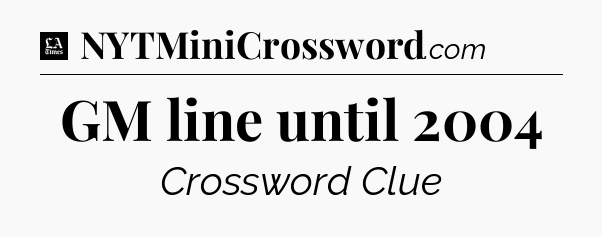 LA Times NYTMiniCrossword.com

GM line until 2004

Crossword Clue